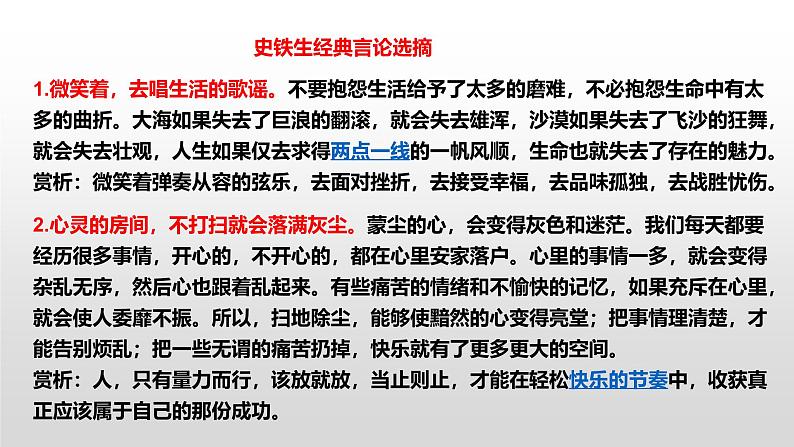 史铁生经典言论选摘

1.微笑着，去唱生活的歌谣。不要抱怨生活给予了太多的磨难，不必抱怨生命中有太多的曲折。大海如果失去了巨浪的翻滚，就会失去雄浑，沙漠如果失去了飞沙的狂舞，就会失去壮观，人生如果仅去求得两点一线的一帆风顺，生命也就失去了存在的魅力。
赏析：微笑着弹奏从容的弦乐，去面对挫折，去接受幸福，去品味孤独，去战胜忧伤。

2.心灵的房间，不打扫就会落满灰尘。蒙尘的心，会变得灰色和迷茫。我们每天都要经历很多事情，开心的，不开心的，都在心里安家落户。心里的事情一多，就会变得杂乱无序，然后心也跟着乱起来。有些痛苦的情绪和不愉快的记忆，如果充斥在心里，就会使人委靡不振。所以，扫地除尘，能够使黯然的心变得亮堂；把事情理清楚，才能告别烦乱；把一些无谓的痛苦扔掉，快乐就有了更多更大的空间。
赏析：人，只有量力而行，该放就放，当止则止，才能在轻松快乐的节奏中，收获真正应该属于自己的那份成功。